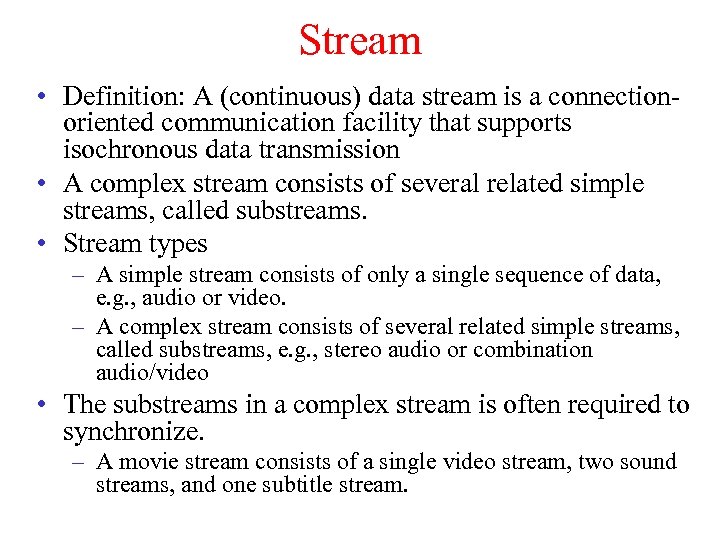 Stream

• Definition: A (continuous) data stream is a connection-oriented communication facility that supports isochronous data transmission

• A complex stream consists of several related simple streams, called substreams.

• Stream types

– A simple stream consists of only a single sequence of data, e.g., audio or video.

– A complex stream consists of several related simple streams, called substreams, e.g., stereo audio or combination audio/video

• The substreams in a complex stream is often required to synchronize.

– A movie stream consists of a single video stream, two sound streams, and one subtitle stream.